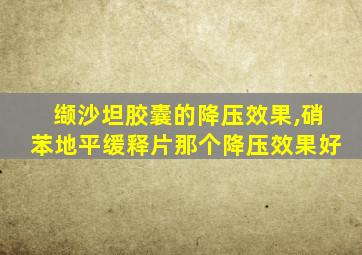 缬沙坦胶囊的降压效果,硝苯地平缓释片那个降压效果好